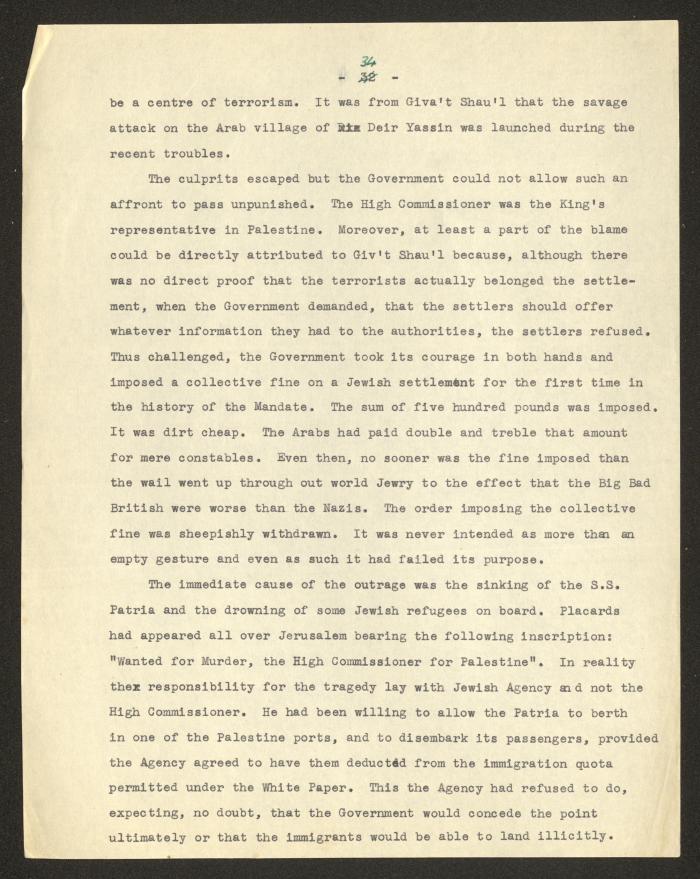 34
- 32 -

be a centre of terrorism. It was from Giva't Shau'l that the savage attack on the Arab village of Rix Deir Yassin was launched during the recent troubles.

The culprits escaped but the Government could not allow such an affront to pass unpunished. The High Commissioner was the King's representative in Palestine. Moreover, at least a part of the blame could be directly attributed to Giv't Shau'l because, although there was no direct proof that the terrorists actually belonged the settlement, when the Government demanded, that the settlers should offer whatever information they had to the authorities, the settlers refused. Thus challenged, the Government took its courage in both hands and imposed a collective fine on a Jewish settlement for the first time in the history of the Mandate. The sum of five hundred pounds was imposed. It was dirt cheap. The Arabs had paid double and treble that amount for mere constables. Even then, no sooner was the fine imposed than the wail went up through out world Jewry to the effect that the Big Bad British were worse than the Nazis. The order imposing the collective fine was sheepishly withdrawn. It was never intended as more than an empty gesture and even as such it had failed its purpose.

The immediate cause of the outrage was the sinking of the S.S. Patria and the drowning of some Jewish refugees on board. Placards had appeared all over Jerusalem bearing the following inscription: "Wanted for Murder, the High Commissioner for Palestine". In reality thex responsibility for the tragedy lay with Jewish Agency and not the High Commissioner. He had been willing to allow the Patria to berth in one of the Palestine ports, and to disembark its passengers, provided the Agency agreed to have them deducted from the immigration quota permitted under the White Paper. This the Agency had refused to do, expecting, no doubt, that the Government would concede the point ultimately or that the immigrants would be able to land illicitly.